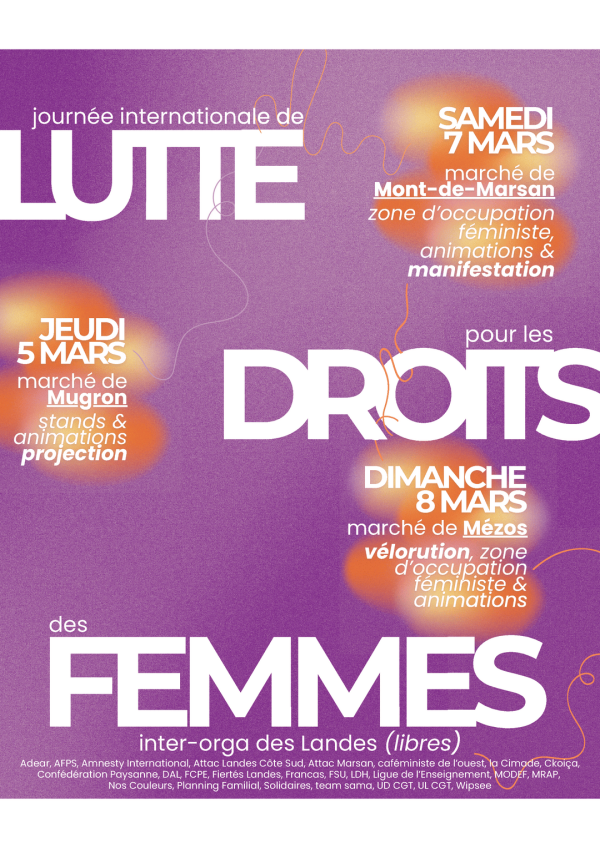 journée internationale de

LUTTE

SAMEDI
7 MARS
marché de
Mont-de-Marsan
zone d'occupation
féministe,
animations &
manifestation

JEUDI
5 MARS
marché de
Mugron
stands &
animations
projection

pour les

DROITS

DIMANCHE
8 MARS
marché de Mézos
vélorution, zone
d'occupation
féministe &
animations

des

FEMMES

inter-orga des Landes (libres)

Adear, AFPS, Amnesty International, Attac Landes Côte Sud, Attac Marsan, caféministe de l'ouest, la Cimade, Ckoiça, Confédération Paysanne, DAL, FCPE, Fiertés Landes, Francas, FSU, LDH, Ligue de l'Enseignement, MODEF, MRAP, Nos Couleurs, Planning Familial, Solidaires, team sama, UD CGT, UL CGT, Wipsee